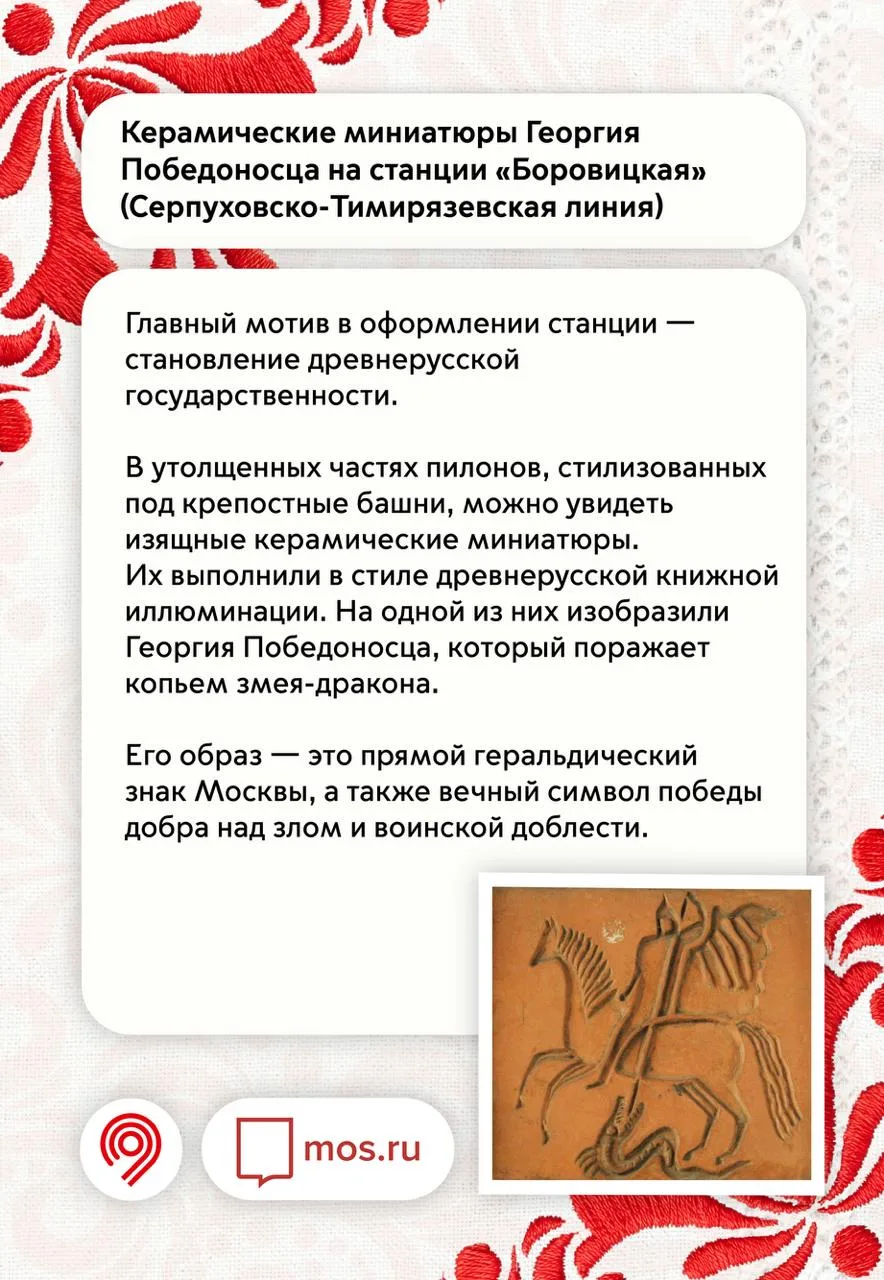 Керамические миниатюры Георгия Победоносца на станции «Боровицкая» (Серпуховско-Тимирязевская линия)

Главный мотив в оформлении станции — становление древнерусской государственности.

В утолщенных частях пилонов, стилизованных под крепостные башни, можно увидеть изящные керамические миниатюры. Их выполнили в стиле древнерусской книжной иллюминации. На одной из них изобразили Георгия Победоносца, который поражает копьем змея-дракона.

Его образ — это прямой геральдический знак Москвы, а также вечный символ победы добра над злом и воинской доблести.

mos.ru